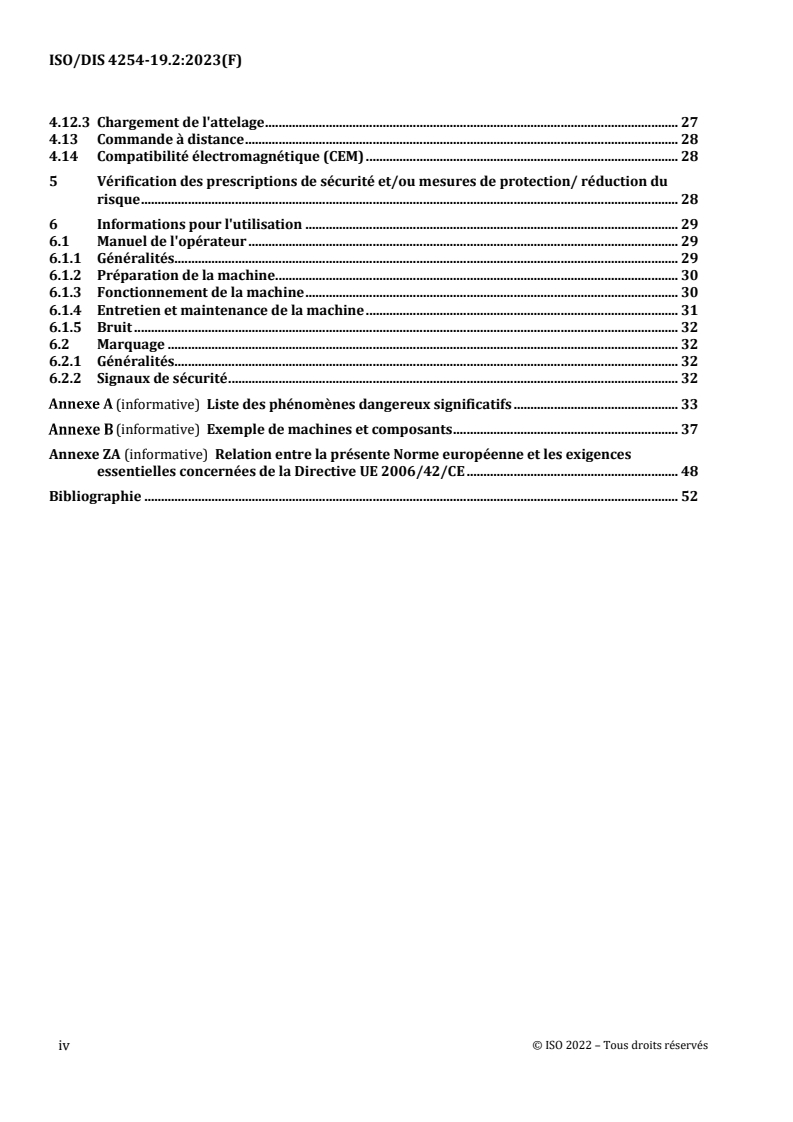 ISO/DIS 4254-19.2:2023(F)

4.12.3 Chargement de l'attelage 27
4.13 Commande à distance 28
4.14 Compatibilité électromagnétique (CEM) 28

5 Vérification des prescriptions de sécurité et/ou mesures de protection/ réduction du risque 28

6 Informations pour l'utilisation 29
6.1 Manuel de l'opérateur 29
6.1.1 Généralités 29
6.1.2 Préparation de la machine 30
6.1.3 Fonctionnement de la machine 30
6.1.4 Entretien et maintenance de la machine 31
6.1.5 Bruit 32
6.2 Marquage 32
6.2.1 Généralités 32
6.2.2 Signaux de sécurité 32

Annexe A (informative) Liste des phénomènes dangereux significatifs 33

Annexe B (informative) Exemple de machines et composants 37

Annexe ZA (informative) Relation entre la présente Norme européenne et les exigences essentielles concernées de la Directive UE 2006/42/CE 48

Bibliographie 52

iv © ISO 2022 – Tous droits réservés